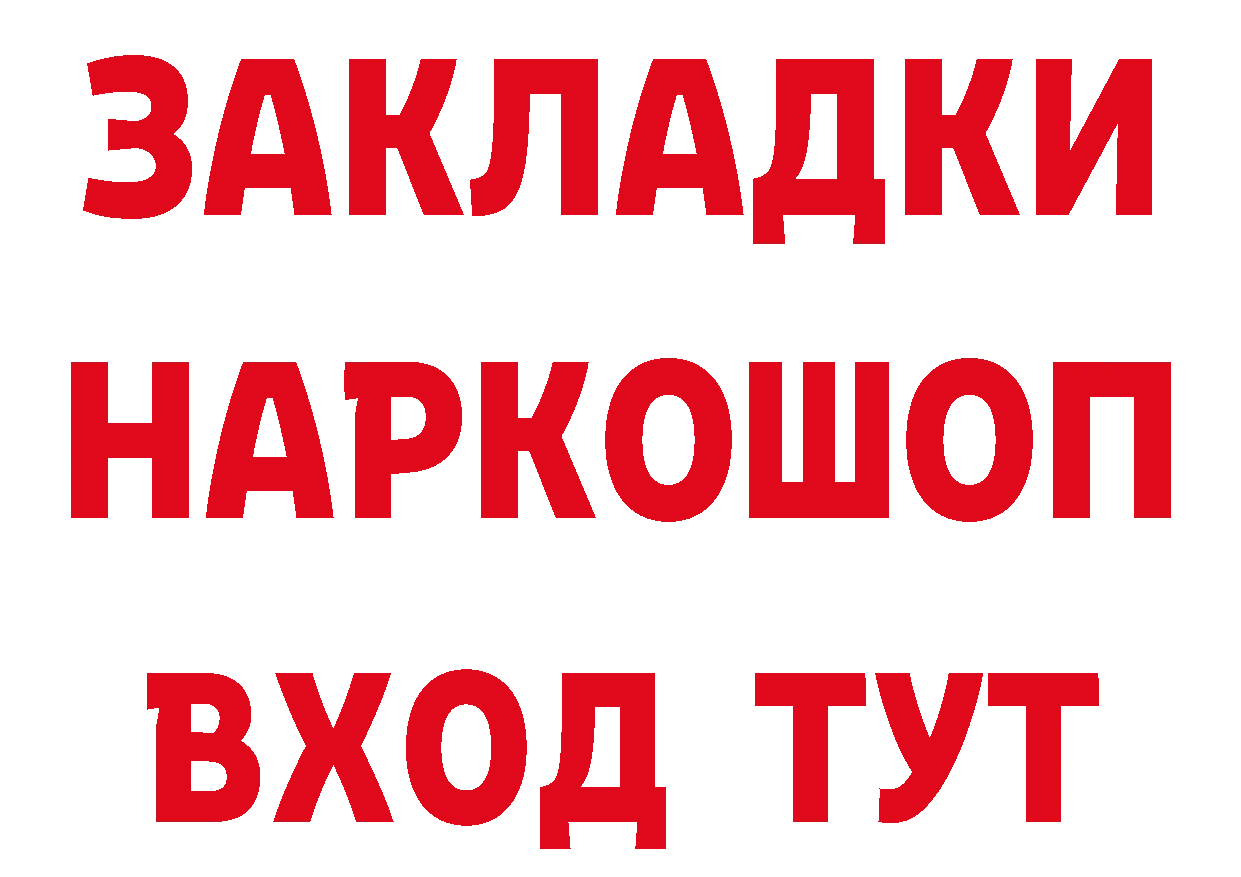 ЗАКЛАДКИ НАРКОШОП ВХОД ТУТ